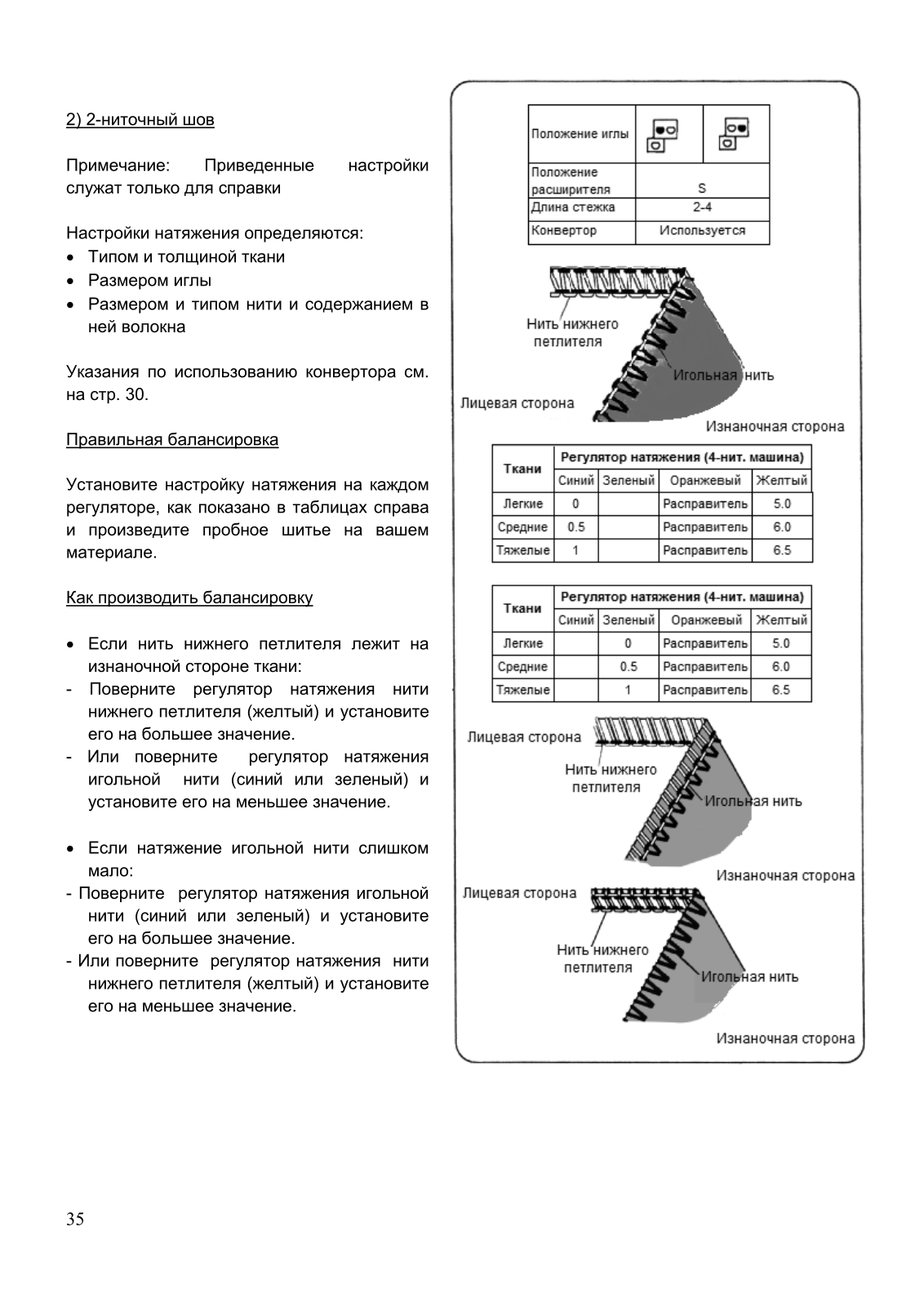 2) 2-ниточный шов

Примечание: Приведенные настройки служат только для справки

Настройки натяжения определяются:
• Типом и толщиной ткани
• Размером иглы
• Размером и типом нити и содержанием в ней волокна

Указания по использованию конвертора см. на стр. 30.

Правильная балансировка

Установите настройку натяжения на каждом регуляторе, как показано в таблицах справа и произведите пробное шитье на вашем материале.

Как производить балансировку

• Если нить нижнего петлителя лежит на изнаночной стороне ткани:
- Поверните регулятор натяжения нити нижнего петлителя (желтый) и установите его на большее значение.
- Или поверните регулятор натяжения игольной нити (синий или зеленый) и установите его на меньшее значение.

• Если натяжение игольной нити слишком мало:
- Поверните регулятор натяжения игольной нити (синий или зеленый) и установите его на большее значение.
- Или поверните регулятор натяжения нити нижнего петлителя (желтый) и установите его на меньшее значение.

| Положение иглы | | |
|---|---|---|
| Положение расширителя | S | |
| Длина стежка | 2-4 | |
| Конвертор | Используется | |

Нить нижнего петлителя
Игольная нить
Лицевая сторона
Изнаночная сторона

| Ткани | Регулятор натяжения (4-нит. машина) | | | |
|---|---|---|---|---|
| | Синий | Зеленый | Оранжевый | Желтый |
| Легкие | 0 | | Расправитель | 5.0 |
| Средние | 0.5 | | Расправитель | 6.0 |
| Тяжелые | 1 | | Расправитель | 6.5 |

| Ткани | Регулятор натяжения (4-нит. машина) | | | |
|---|---|---|---|---|
| | Синий | Зеленый | Оранжевый | Желтый |
| Легкие | | 0 | Расправитель | 5.0 |
| Средние | | 0.5 | Расправитель | 6.0 |
| Тяжелые | | 1 | Расправитель | 6.5 |

Лицевая сторона
Нить нижнего петлителя
Игольная нить
Изнаночная сторона

Лицевая сторона
Нить нижнего петлителя
Игольная нить
Изнаночная сторона

35